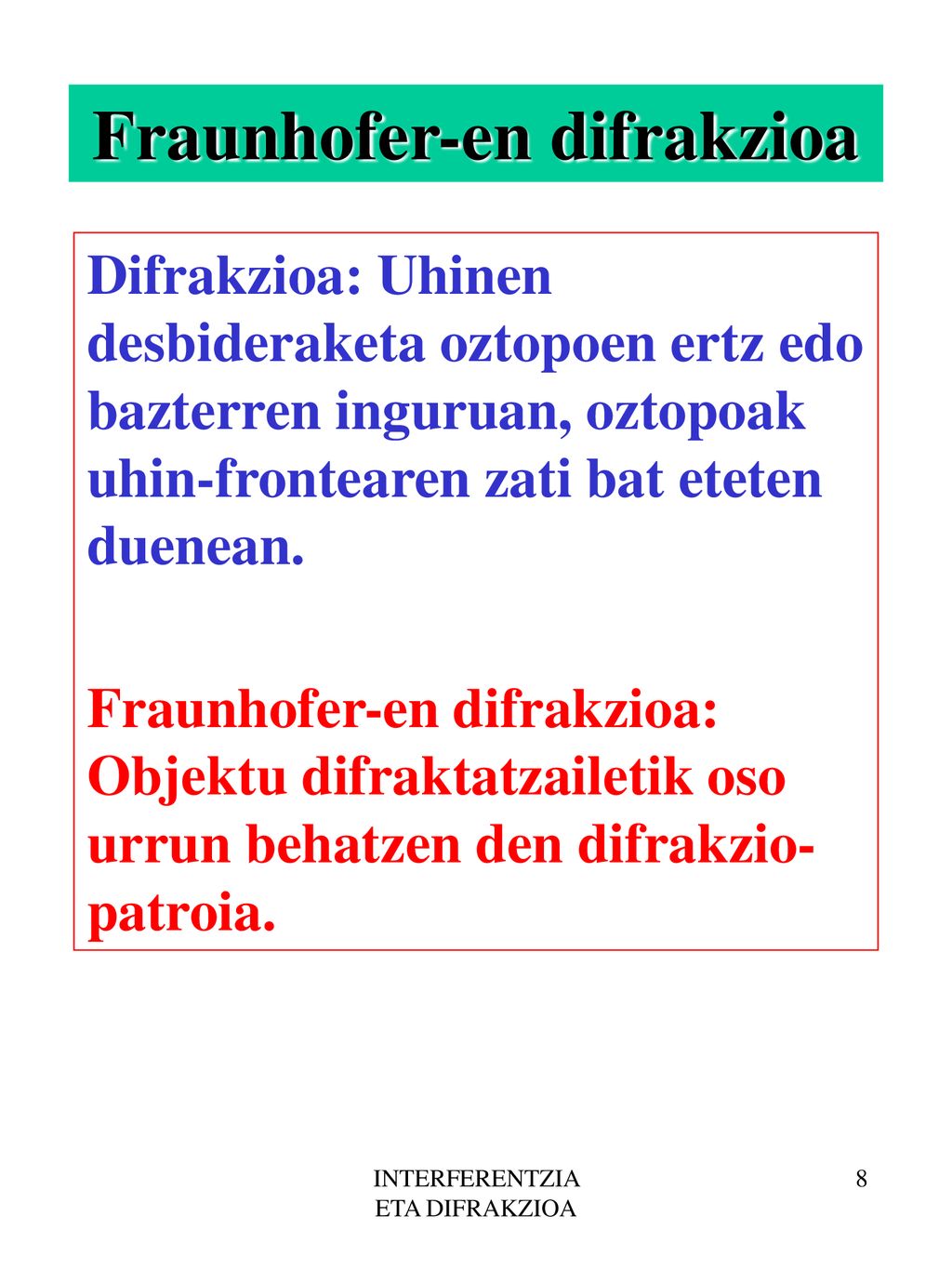 Fraunhofer-en difrakzioa

Difrakzioa: Uhinen desbideraketa oztopoen ertz edo bazterren inguruan, oztopoak uhin-frontearen zati bat eteten duenean.

Fraunhofer-en difrakzioa: Objektu difraktatzailetik oso urrun behatzen den difrakzio-patroia.

INTERFERENTZIA
ETA DIFRAKZIOA

8